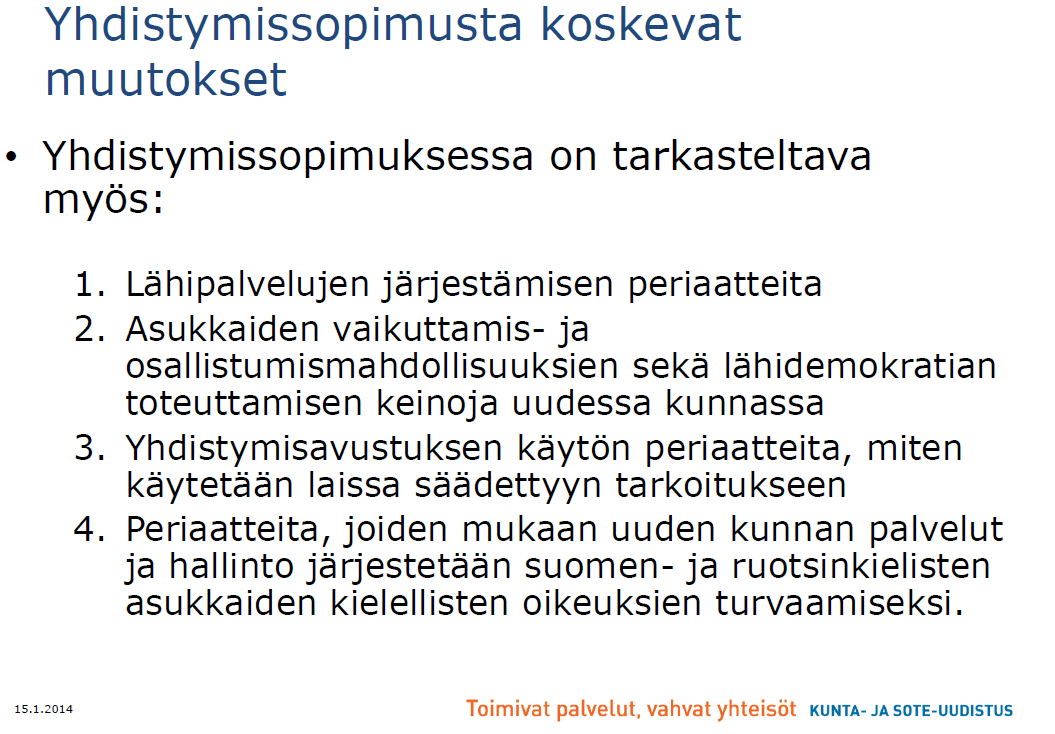 Yhdistymissopimusta koskevat muutokset

• Yhdistymissopimuksessa on tarkasteltava myös:

1. Lähipalvelujen järjestämisen periaatteita
2. Asukkaiden vaikuttamis- ja osallistumismahdollisuuksien sekä lähidemokratian toteuttamisen keinoja uudessa kunnassa
3. Yhdistymisavustuksen käytön periaatteita, miten käytetään laissa säädettyyn tarkoitukseen
4. Periaatteita, joiden mukaan uuden kunnan palvelut ja hallinto järjestetään suomen- ja ruotsinkielisten asukkaiden kielellisten oikeuksien turvaamiseksi.

15.1.2014

Toimivat palvelut, vahvat yhteisöt KUNTA- JA SOTE-UUDISTUS